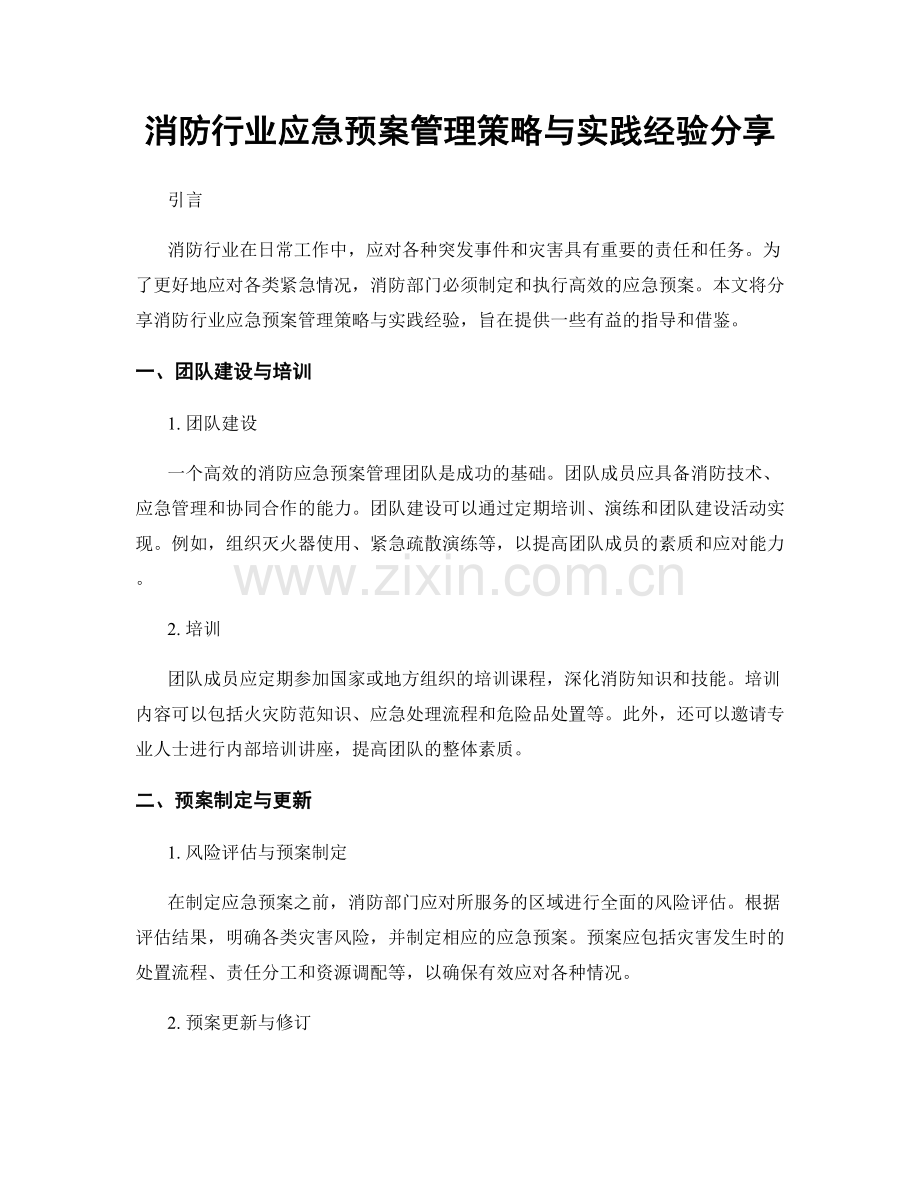 消防行业应急预案管理策略与实践经验分享

引言

消防行业在日常工作中，应对各种突发事件和灾害具有重要的责任和任务。为了更好地应对各类紧急情况，消防部门必须制定和执行高效的应急预案。本文将分享消防行业应急预案管理策略与实践经验，旨在提供一些有益的指导和借鉴。

一、团队建设与培训

1.团队建设

一个高效的消防应急预案管理团队是成功的基础。团队成员应具备消防技术、应急管理和协同合作的能力。团队建设可以通过定期培训、演练和团队建设活动实现。例如，组织灭火器使用、紧急疏散演练等，以提高团队成员的素质和应对能力。

2.培训

团队成员应定期参加国家或地方组织的培训课程，深化消防知识和技能。培训内容可以包括火灾防范知识、应急处理流程和危险品处置等。此外，还可以邀请专业人士进行内部培训讲座，提高团队的整体素质。

二、预案制定与更新

1.风险评估与预案制定

在制定应急预案之前，消防部门应对所服务的区域进行全面的风险评估。根据评估结果，明确各类灾害风险，并制定相应的应急预案。预案应包括灾害发生时的处置流程、责任分工和资源调配等，以确保有效应对各种情况。

2.预案更新与修订

www.zixin.com.cn